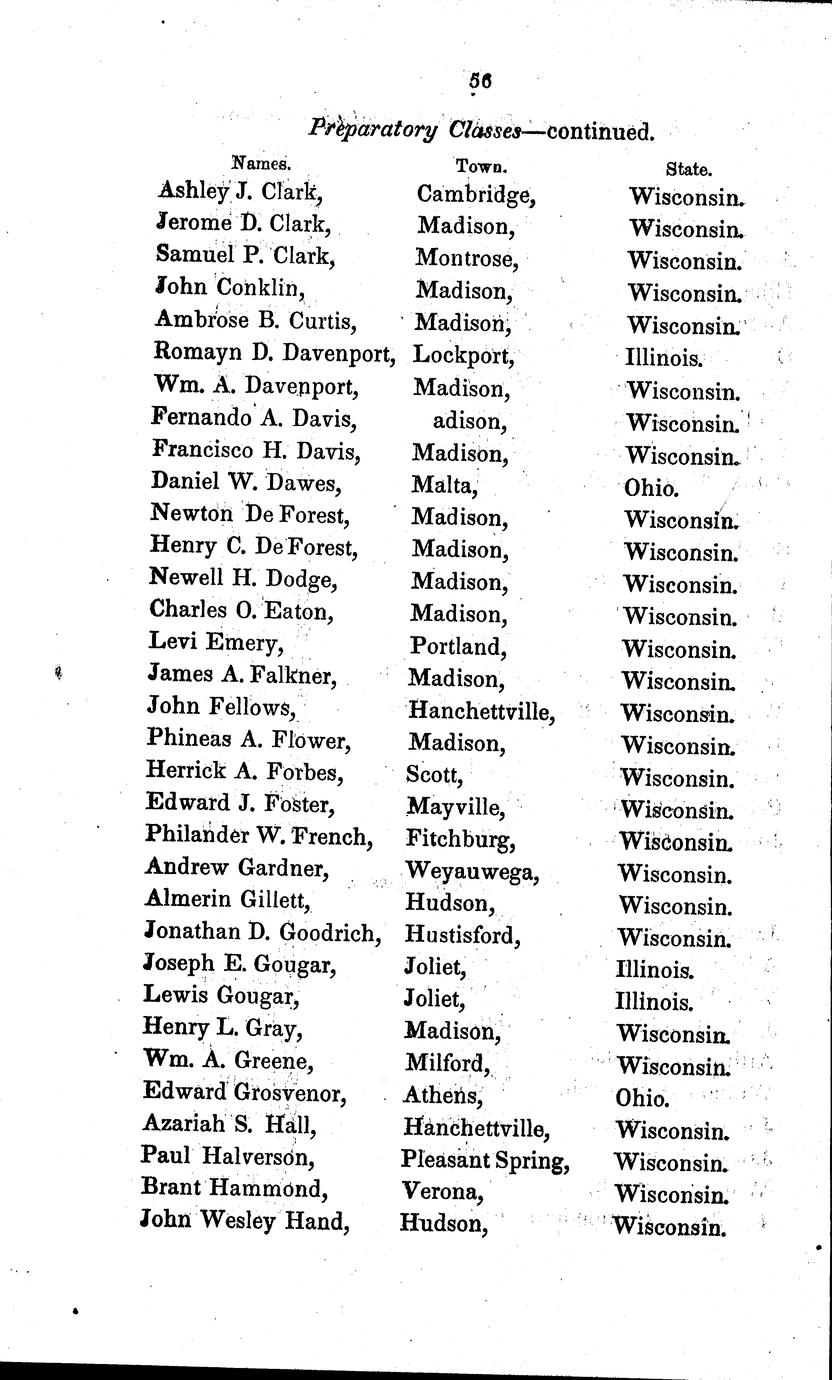 56

Preparatory Classes—continued.

| Names. | Town. | State. |
|---|---|---|
| Ashley J. Clark, | Cambridge, | Wisconsin. |
| Jerome D. Clark, | Madison, | Wisconsin. |
| Samuel P. Clark, | Montrose, | Wisconsin. |
| John Conklin, | Madison, | Wisconsin. |
| Ambrose B. Curtis, | Madison, | Wisconsin. |
| Romayn D. Davenport, | Lockport, | Illinois. |
| Wm. A. Davenport, | Madison, | Wisconsin. |
| Fernando A. Davis, | adison, | Wisconsin. |
| Francisco H. Davis, | Madison, | Wisconsin. |
| Daniel W. Dawes, | Malta, | Ohio. |
| Newton De Forest, | Madison, | Wisconsin. |
| Henry C. De Forest, | Madison, | Wisconsin. |
| Newell H. Dodge, | Madison, | Wisconsin. |
| Charles O. Eaton, | Madison, | Wisconsin. |
| Levi Emery, | Portland, | Wisconsin. |
| James A. Falkner, | Madison, | Wisconsin. |
| John Fellows, | Hanchettville, | Wisconsin. |
| Phineas A. Flower, | Madison, | Wisconsin. |
| Herrick A. Forbes, | Scott, | Wisconsin. |
| Edward J. Foster, | Mayville, | Wisconsin. |
| Philander W. French, | Fitchburg, | Wisconsin. |
| Andrew Gardner, | Weyauwega, | Wisconsin. |
| Almerin Gillett, | Hudson, | Wisconsin. |
| Jonathan D. Goodrich, | Hustisford, | Wisconsin. |
| Joseph E. Gougar, | Joliet, | Illinois. |
| Lewis Gougar, | Joliet, | Illinois. |
| Henry L. Gray, | Madison, | Wisconsin. |
| Wm. A. Greene, | Milford, | Wisconsin. |
| Edward Grosvenor, | Athens, | Ohio. |
| Azariah S. Hall, | Hanchettville, | Wisconsin. |
| Paul Halverson, | Pleasant Spring, | Wisconsin. |
| Brant Hammond, | Verona, | Wisconsin. |
| John Wesley Hand, | Hudson, | Wisconsin. |